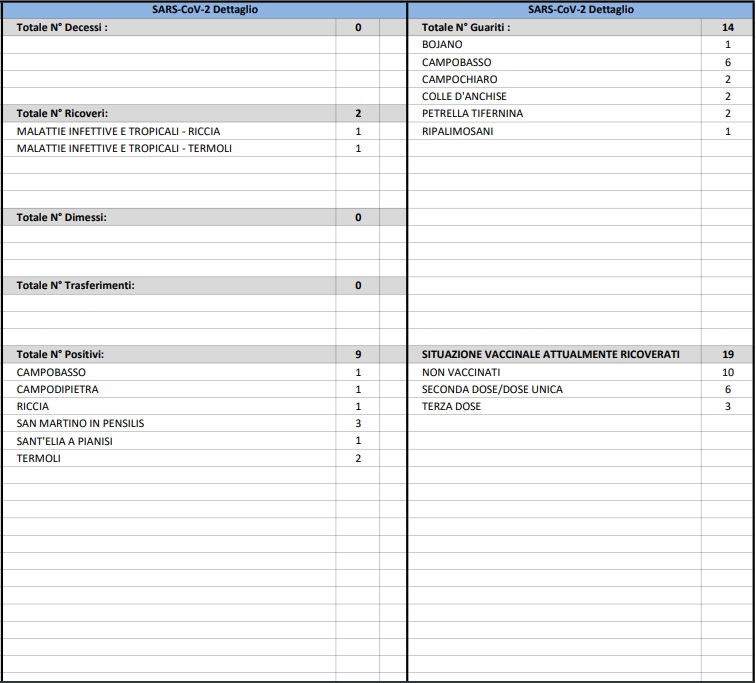 | SARS-CoV-2 Dettaglio | |
|---|---|
| Totale N° Decessi : | 0 |
| Totale N° Ricoveri: | 2 |
| MALATTIE INFETTIVE E TROPICALI - RICCIA | 1 |
| MALATTIE INFETTIVE E TROPICALI - TERMOLI | 1 |
| Totale N° Dimessi: | 0 |
| Totale N° Trasferimenti: | 0 |
| Totale N° Positivi: | 9 |
| CAMPOBASSO | 1 |
| CAMPODIPIETRA | 1 |
| RICCIA | 1 |
| SAN MARTINO IN PENSILIS | 3 |
| SANT'ELIA A PIANISI | 1 |
| TERMOLI | 2 |

| SARS-CoV-2 Dettaglio | |
|---|---|
| Totale N° Guariti : | 14 |
| BOJANO | 1 |
| CAMPOBASSO | 6 |
| CAMPOCHIARO | 2 |
| COLLE D'ANCHISE | 2 |
| PETRELLA TIFERNINA | 2 |
| RIPALIMOSANI | 1 |
| SITUAZIONE VACCINALE ATTUALMENTE RICOVERATI | 19 |
| NON VACCINATI | 10 |
| SECONDA DOSE/DOSE UNICA | 6 |
| TERZA DOSE | 3 |